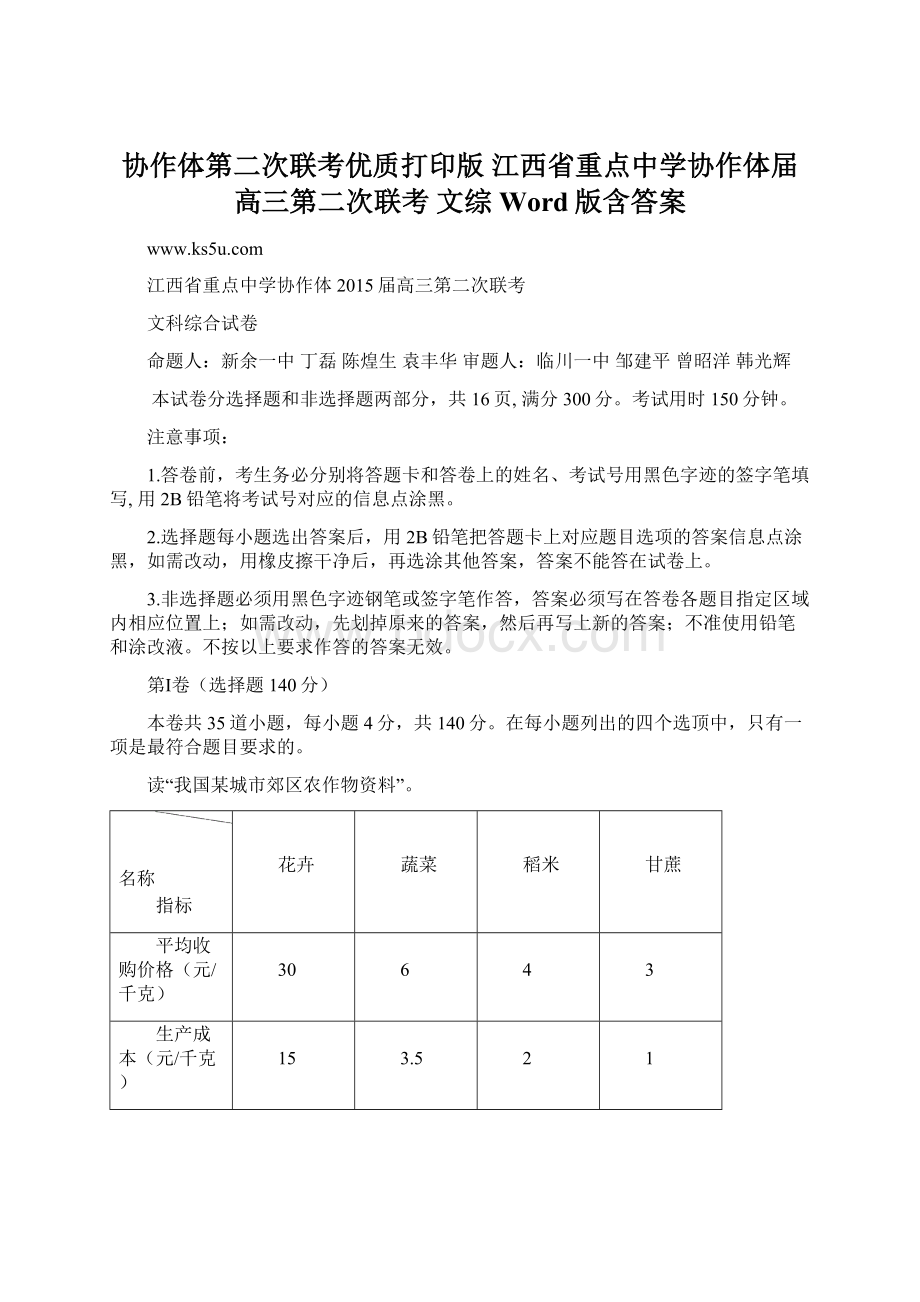 协作体第二次联考优质打印版 江西省重点中学协作体届高三第二次联考 文综 Word 版含答案

www.ks5u.com

江西省重点中学协作体 2015 届高三第二次联考

文科综合试卷

命题人：新余一中 丁磊 陈煌生 袁丰华 审题人：临川一中 邹建平 曾昭洋 韩光辉

本试卷分选择题和非选择题两部分，共 16 页, 满分 300 分。考试用时 150 分钟。

注意事项：

1.答卷前，考生务必分别将答题卡和答卷上的姓名、考试号用黑色字迹的签字笔填写, 用 2B 铅笔将考试号对应的信息点涂黑。

2.选择题每小题选出答案后，用 2B 铅笔把答题卡上对应题目选项的答案信息点涂黑，如需改动，用橡皮擦干净后，再选涂其他答案，答案不能答在试卷上。

3.非选择题必须用黑色字迹钢笔或签字笔作答，答案必须写在答卷各题目指定区域内相应位置上；如需改动，先划掉原来的答案，然后再写上新的答案；不准使用铅笔和涂改液。不按以上要求作答的答案无效。

第Ⅰ卷（选择题 140 分）

本卷共 35 道小题，每小题 4 分，共 140 分。在每小题列出的四个选项中，只有一项是最符合题目要求的。

读“我国某城市郊区农作物资料”。

| 名称 指标 | 花卉 | 蔬菜 | 稻米 | 甘蔗 |
|---|---|---|---|---|
| 平均收购价格（元/千克） | 30 | 6 | 4 | 3 |
| 生产成本（元/千克） | 15 | 3.5 | 2 | 1 |